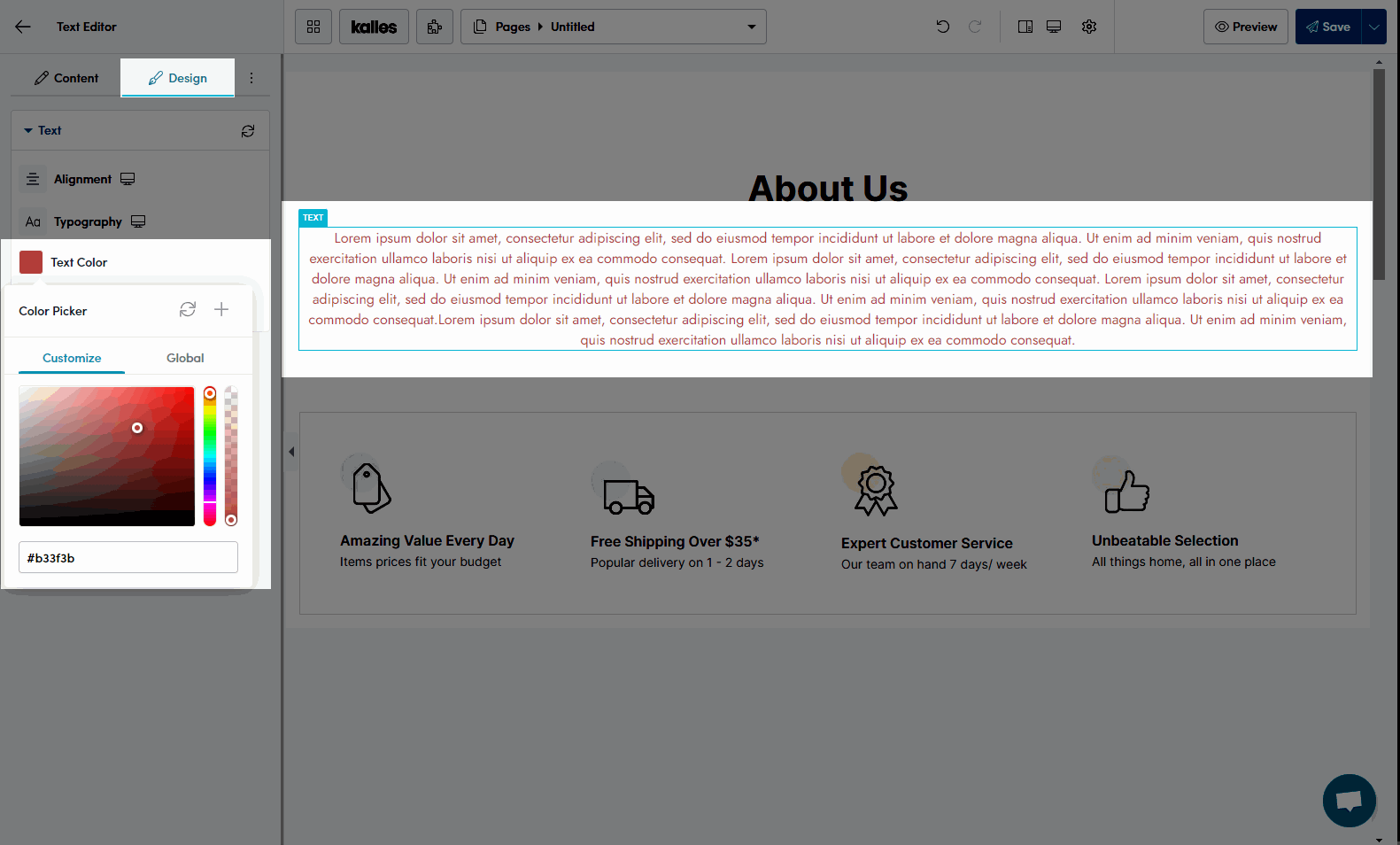 Text Editor

kalles

Pages ▸ Untitled

Preview

Save

Content

Design

Text

Alignment

Aa Typography

Text Color

Color Picker

Customize

Global

#b33f3b

About Us

TEXT

Lorem ipsum dolor sit amet, consectetur adipiscing elit, sed do eiusmod tempor incididunt ut labore et dolore magna aliqua. Ut enim ad minim veniam, quis nostrud exercitation ullamco laboris nisi ut aliquip ex ea commodo consequat. Lorem ipsum dolor sit amet, consectetur adipiscing elit, sed do eiusmod tempor incididunt ut labore et dolore magna aliqua. Ut enim ad minim veniam, quis nostrud exercitation ullamco laboris nisi ut aliquip ex ea commodo consequat. Lorem ipsum dolor sit amet, consectetur adipiscing elit, sed do eiusmod tempor incididunt ut labore et dolore magna aliqua. Ut enim ad minim veniam, quis nostrud exercitation ullamco laboris nisi ut aliquip ex ea commodo consequat.Lorem ipsum dolor sit amet, consectetur adipiscing elit, sed do eiusmod tempor incididunt ut labore et dolore magna aliqua. Ut enim ad minim veniam, quis nostrud exercitation ullamco laboris nisi ut aliquip ex ea commodo consequat.

Amazing Value Every Day
Items prices fit your budget

Free Shipping Over $35*
Popular delivery on 1 - 2 days

Expert Customer Service
Our team on hand 7 days/ week

Unbeatable Selection
All things home, all in one place